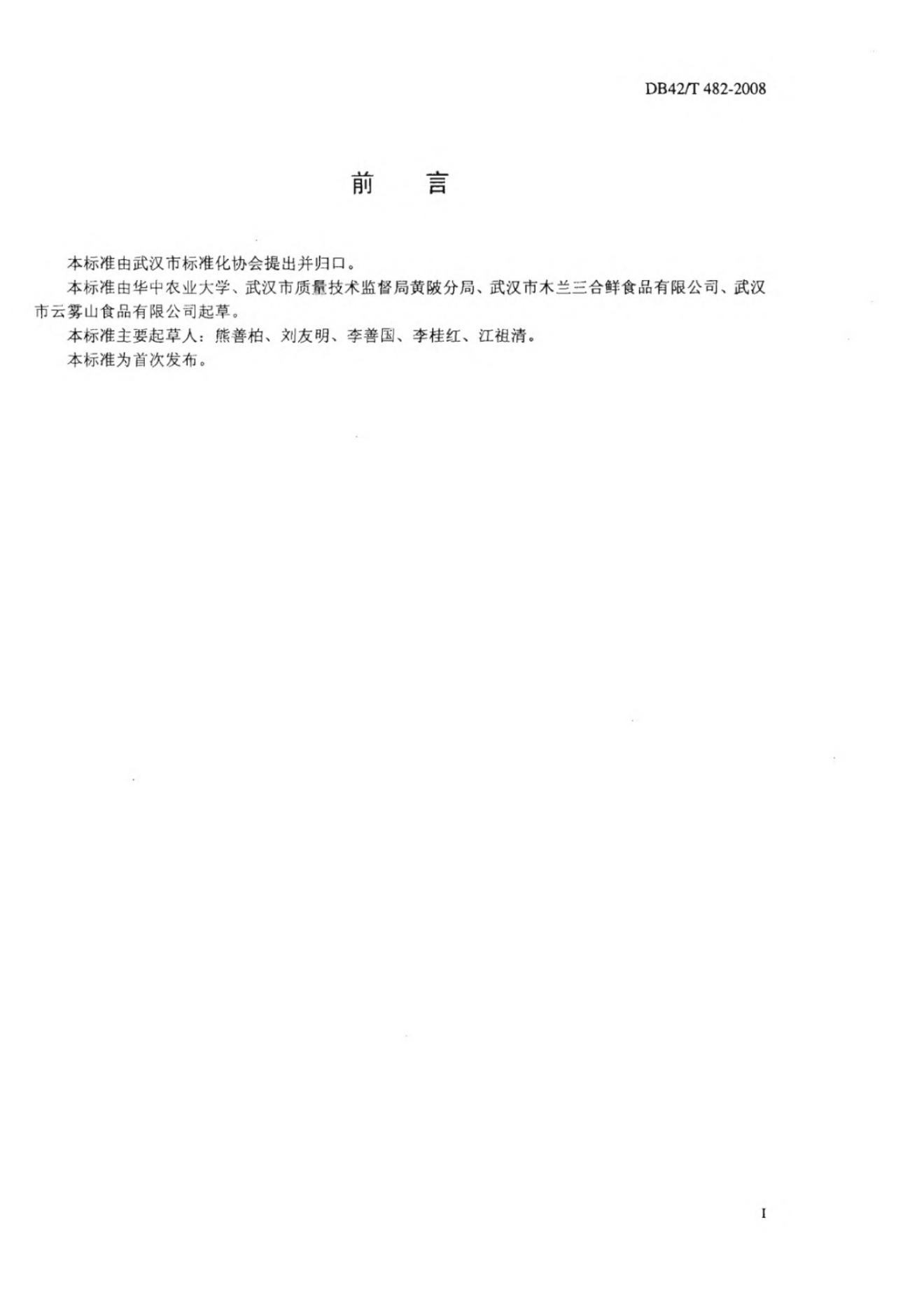 DB42/T 482-2008

前 言

本标准由武汉市标准化协会提出并归口。

本标准由华中农业大学、武汉市质量技术监督局黄陂分局、武汉市木兰三合鲜食品有限公司、武汉市云雾山食品有限公司起草。

本标准主要起草人：熊善柏、刘友明、李善国、李桂红、江祖清。

本标准为首次发布。

I